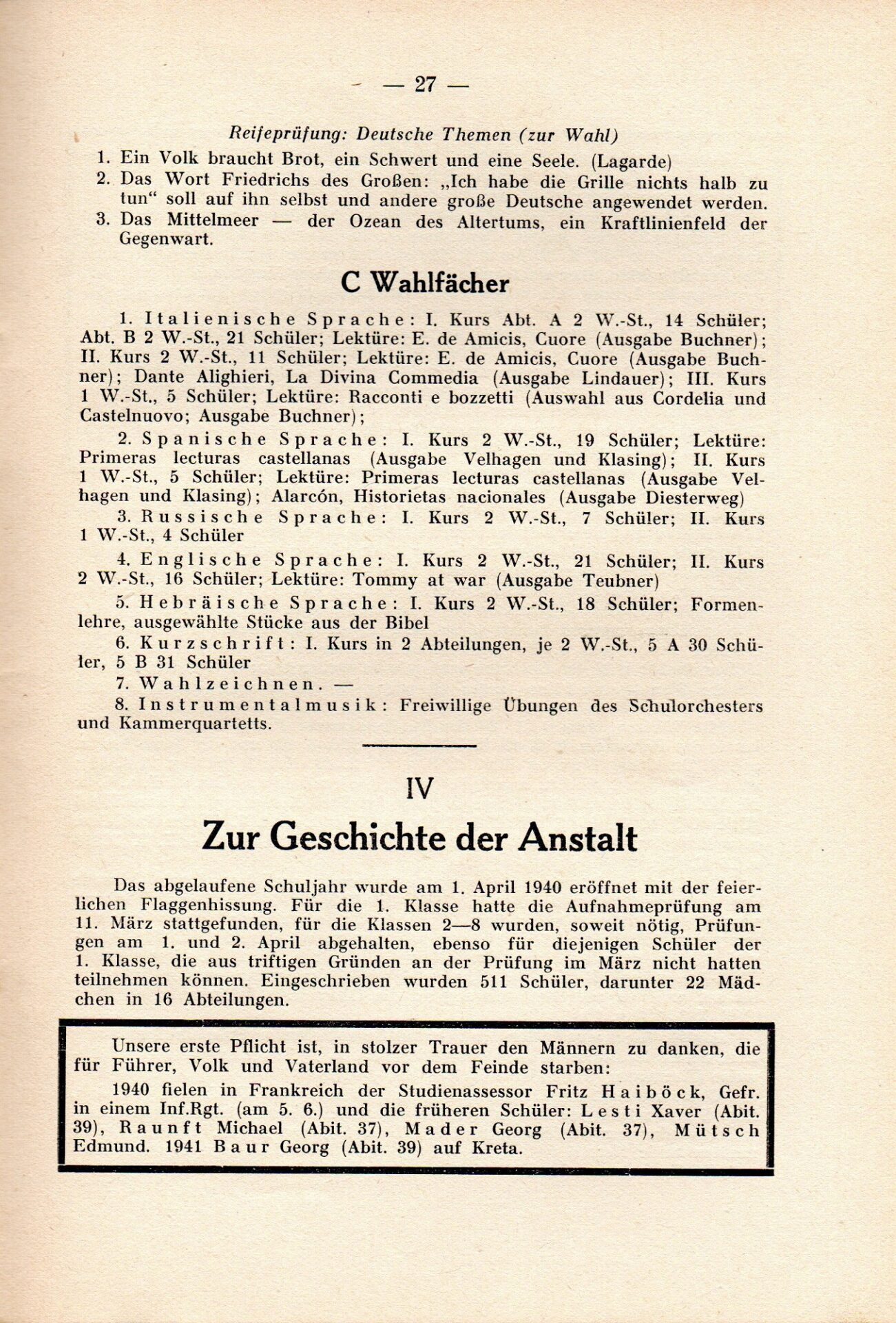 — 27 —

Reifeprüfung: Deutsche Themen (zur Wahl)

1. Ein Volk braucht Brot, ein Schwert und eine Seele. (Lagarde)
2. Das Wort Friedrichs des Großen: „Ich habe die Grille nichts halb zu tun“ soll auf ihn selbst und andere große Deutsche angewendet werden.
3. Das Mittelmeer — der Ozean des Altertums, ein Kraftlinienfeld der Gegenwart.

C Wahlfächer

1. Italienische Sprache: I. Kurs Abt. A 2 W.-St., 14 Schüler; Abt. B 2 W.-St., 21 Schüler; Lektüre: E. de Amicis, Cuore (Ausgabe Buchner); II. Kurs 2 W.-St., 11 Schüler; Lektüre: E. de Amicis, Cuore (Ausgabe Buchner); Dante Alighieri, La Divina Commedia (Ausgabe Lindauer); III. Kurs 1 W.-St., 5 Schüler; Lektüre: Racconti e bozzetti (Auswahl aus Cordelia und Castelnuovo; Ausgabe Buchner);

2. Spanische Sprache: I. Kurs 2 W.-St., 19 Schüler; Lektüre: Primeras lecturas castellanas (Ausgabe Velhagen und Klasing); II. Kurs 1 W.-St., 5 Schüler; Lektüre: Primeras lecturas castellanas (Ausgabe Velhagen und Klasing); Alarcón, Historietas nacionales (Ausgabe Diesterweg)

3. Russische Sprache: I. Kurs 2 W.-St., 7 Schüler; II. Kurs 1 W.-St., 4 Schüler

4. Englische Sprache: I. Kurs 2 W.-St., 21 Schüler; II. Kurs 2 W.-St., 16 Schüler; Lektüre: Tommy at war (Ausgabe Teubner)

5. Hebräische Sprache: I. Kurs 2 W.-St., 18 Schüler; Formenlehre, ausgewählte Stücke aus der Bibel

6. Kurzschrift: I. Kurs in 2 Abteilungen, je 2 W.-St., 5 A 30 Schüler, 5 B 31 Schüler

7. Wahlzeichnen. —

8. Instrumentalmusik: Freiwillige Übungen des Schulorchesters und Kammerquartetts.

IV

Zur Geschichte der Anstalt

Das abgelaufene Schuljahr wurde am 1. April 1940 eröffnet mit der feierlichen Flaggenhissung. Für die 1. Klasse hatte die Aufnahmeprüfung am 11. März stattgefunden, für die Klassen 2—8 wurden, soweit nötig, Prüfungen am 1. und 2. April abgehalten, ebenso für diejenigen Schüler der 1. Klasse, die aus triftigen Gründen an der Prüfung im März nicht hatten teilnehmen können. Eingeschrieben wurden 511 Schüler, darunter 22 Mädchen in 16 Abteilungen.

Unsere erste Pflicht ist, in stolzer Trauer den Männern zu danken, die für Führer, Volk und Vaterland vor dem Feinde starben:

1940 fielen in Frankreich der Studienassessor Fritz Haiböck, Gefr. in einem Inf.Rgt. (am 5. 6.) und die früheren Schüler: Lesti Xaver (Abit. 39), Raunft Michael (Abit. 37), Mader Georg (Abit. 37), Mütsch Edmund. 1941 Baur Georg (Abit. 39) auf Kreta.